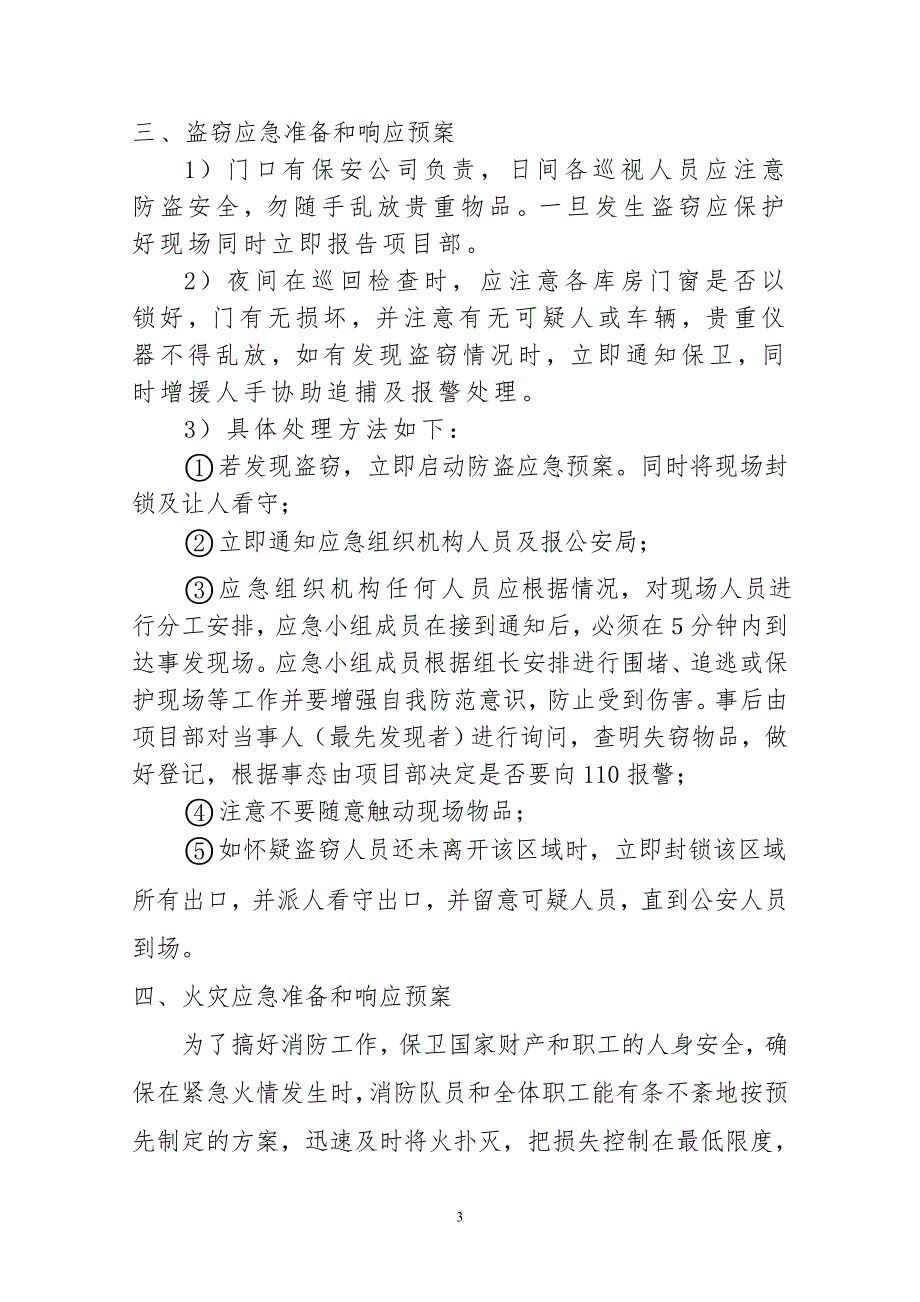 三、盗窃应急准备和响应预案

1）门口有保安公司负责，日间各巡视人员应注意防盗安全，勿随手乱放贵重物品。一旦发生盗窃应保护好现场同时立即报告项目部。

2）夜间在巡回检查时，应注意各库房门窗是否以锁好，门有无损坏，并注意有无可疑人或车辆，贵重仪器不得乱放，如有发现盗窃情况时，立即通知保卫，同时增援人手协助追捕及报警处理。

3）具体处理方法如下：

①若发现盗窃，立即启动防盗应急预案。同时将现场封锁及让人看守；

②立即通知应急组织机构人员及报公安局；

③应急组织机构任何人员应根据情况，对现场人员进行分工安排，应急小组成员在接到通知后，必须在5分钟内到达事发现场。应急小组成员根据组长安排进行围堵、追逃或保护现场等工作并要增强自我防范意识，防止受到伤害。事后由项目部对当事人（最先发现者）进行询问，查明失窃物品，做好登记，根据事态由项目部决定是否要向110报警；

④注意不要随意触动现场物品；

⑤如怀疑盗窃人员还未离开该区域时，立即封锁该区域所有出口，并派人看守出口，并留意可疑人员，直到公安人员到场。

四、火灾应急准备和响应预案

为了搞好消防工作，保卫国家财产和职工的人身安全，确保在紧急火情发生时，消防队员和全体职工能有条不紊地按预先制定的方案，迅速及时将火扑灭，把损失控制在最低限度，

3